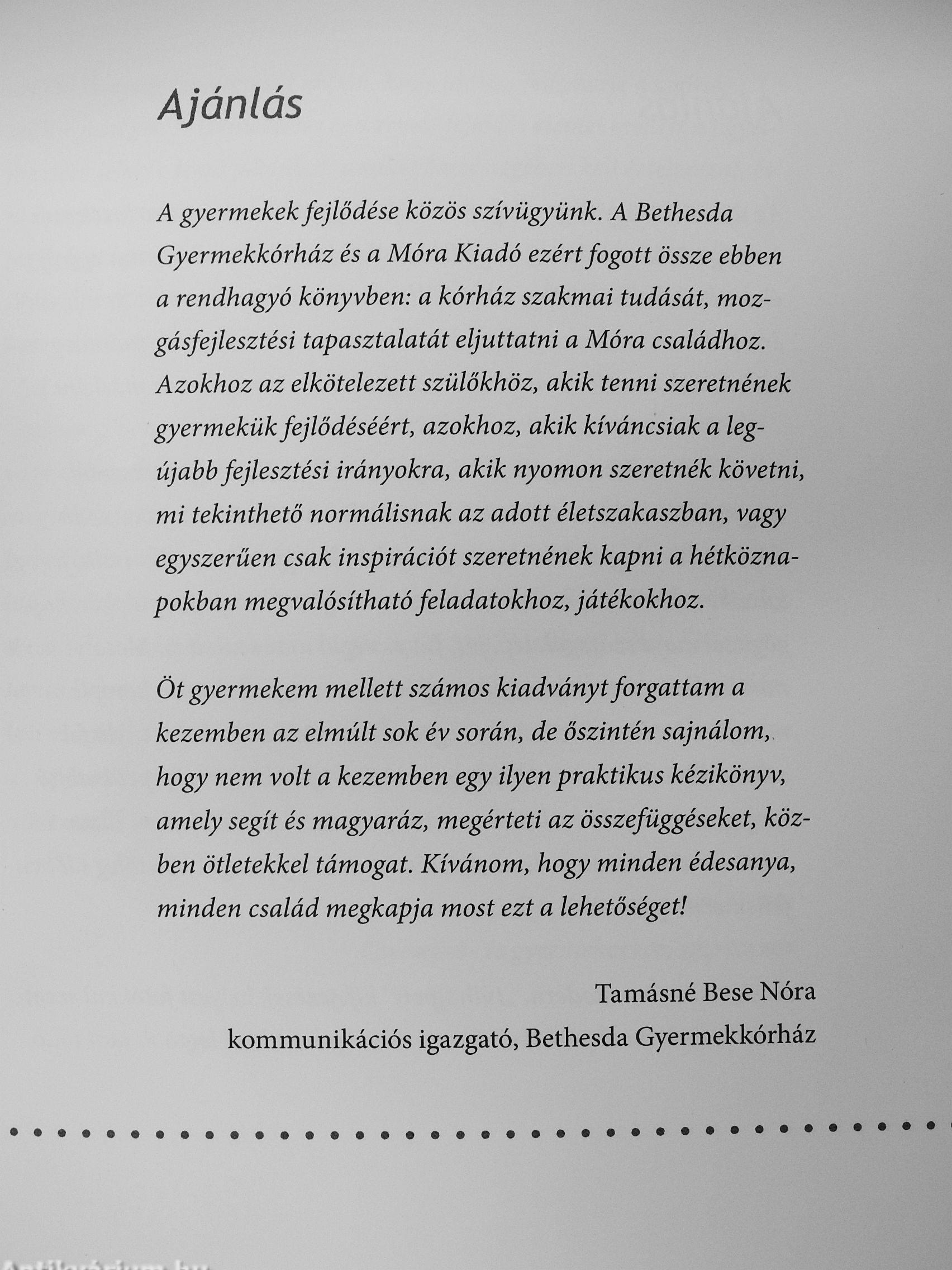 Ajánlás

A gyermekek fejlődése közös szívügyünk. A Bethesda Gyermekkórház és a Móra Kiadó ezért fogott össze ebben a rendhagyó könyvben: a kórház szakmai tudását, mozgásfejlesztési tapasztalatát eljuttatni a Móra családhoz. Azokhoz az elkötelezett szülőkhöz, akik tenni szeretnének gyermekük fejlődéséért, azokhoz, akik kíváncsiak a legújabb fejlesztési irányokra, akik nyomon szeretnék követni, mi tekinthető normálisnak az adott életszakaszban, vagy egyszerűen csak inspirációt szeretnének kapni a hétköznapokban megvalósítható feladatokhoz, játékokhoz.

Öt gyermekem mellett számos kiadványt forgattam a kezemben az elmúlt sok év során, de őszintén sajnálom, hogy nem volt a kezemben egy ilyen praktikus kézikönyv, amely segít és magyaráz, megérteti az összefüggéseket, közben ötletekkel támogat. Kívánom, hogy minden édesanya, minden család megkapja most ezt a lehetőséget!

Tamásné Bese Nóra
kommunikációs igazgató, Bethesda Gyermekkórház

Antikvárium.hu